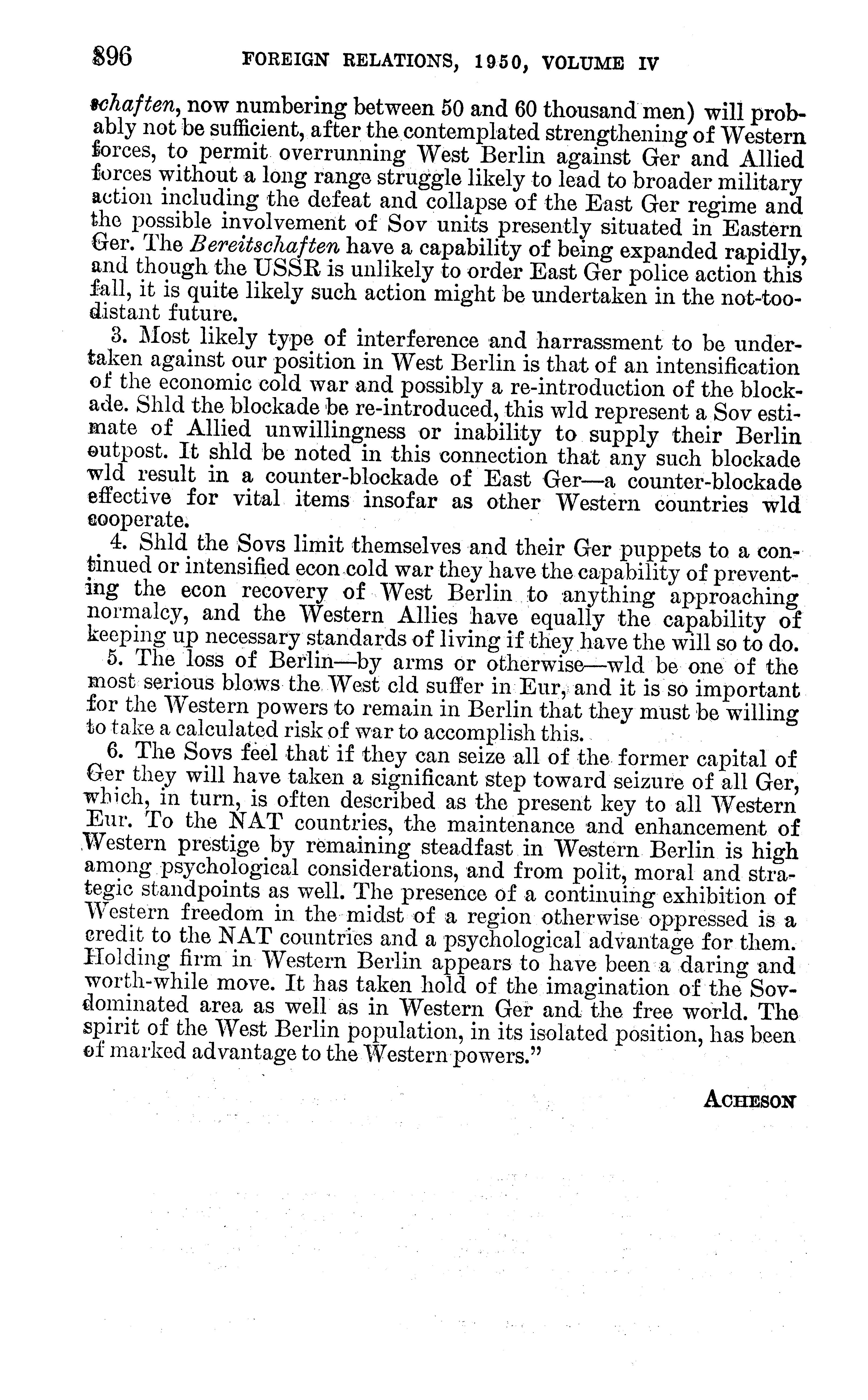 896 FOREIGN RELATIONS, 1950, VOLUME IV

schaften, now numbering between 50 and 60 thousand men) will probably not be sufficient, after the contemplated strengthening of Western forces, to permit overrunning West Berlin against Ger and Allied forces without a long range struggle likely to lead to broader military action including the defeat and collapse of the East Ger regime and the possible involvement of Sov units presently situated in Eastern Ger. The Bereitschaften have a capability of being expanded rapidly, and though the USSR is unlikely to order East Ger police action this fall, it is quite likely such action might be undertaken in the not-too-distant future.

3. Most likely type of interference and harrassment to be undertaken against our position in West Berlin is that of an intensification of the economic cold war and possibly a re-introduction of the blockade. Shld the blockade be re-introduced, this wld represent a Sov estimate of Allied unwillingness or inability to supply their Berlin outpost. It shld be noted in this connection that any such blockade wld result in a counter-blockade of East Ger—a counter-blockade effective for vital items insofar as other Western countries wld cooperate.

4. Shld the Sovs limit themselves and their Ger puppets to a continued or intensified econ cold war they have the capability of preventing the econ recovery of West Berlin to anything approaching normalcy, and the Western Allies have equally the capability of keeping up necessary standards of living if they have the will so to do.

5. The loss of Berlin—by arms or otherwise—wld be one of the most serious blows the West cld suffer in Eur, and it is so important for the Western powers to remain in Berlin that they must be willing to take a calculated risk of war to accomplish this.

6. The Sovs feel that if they can seize all of the former capital of Ger they will have taken a significant step toward seizure of all Ger, which, in turn, is often described as the present key to all Western Eur. To the NAT countries, the maintenance and enhancement of Western prestige by remaining steadfast in Western Berlin is high among psychological considerations, and from polit, moral and strategic standpoints as well. The presence of a continuing exhibition of Western freedom in the midst of a region otherwise oppressed is a credit to the NAT countries and a psychological advantage for them. Holding firm in Western Berlin appears to have been a daring and worth-while move. It has taken hold of the imagination of the Sov-dominated area as well as in Western Ger and the free world. The spirit of the West Berlin population, in its isolated position, has been of marked advantage to the Western powers."

ACHESON